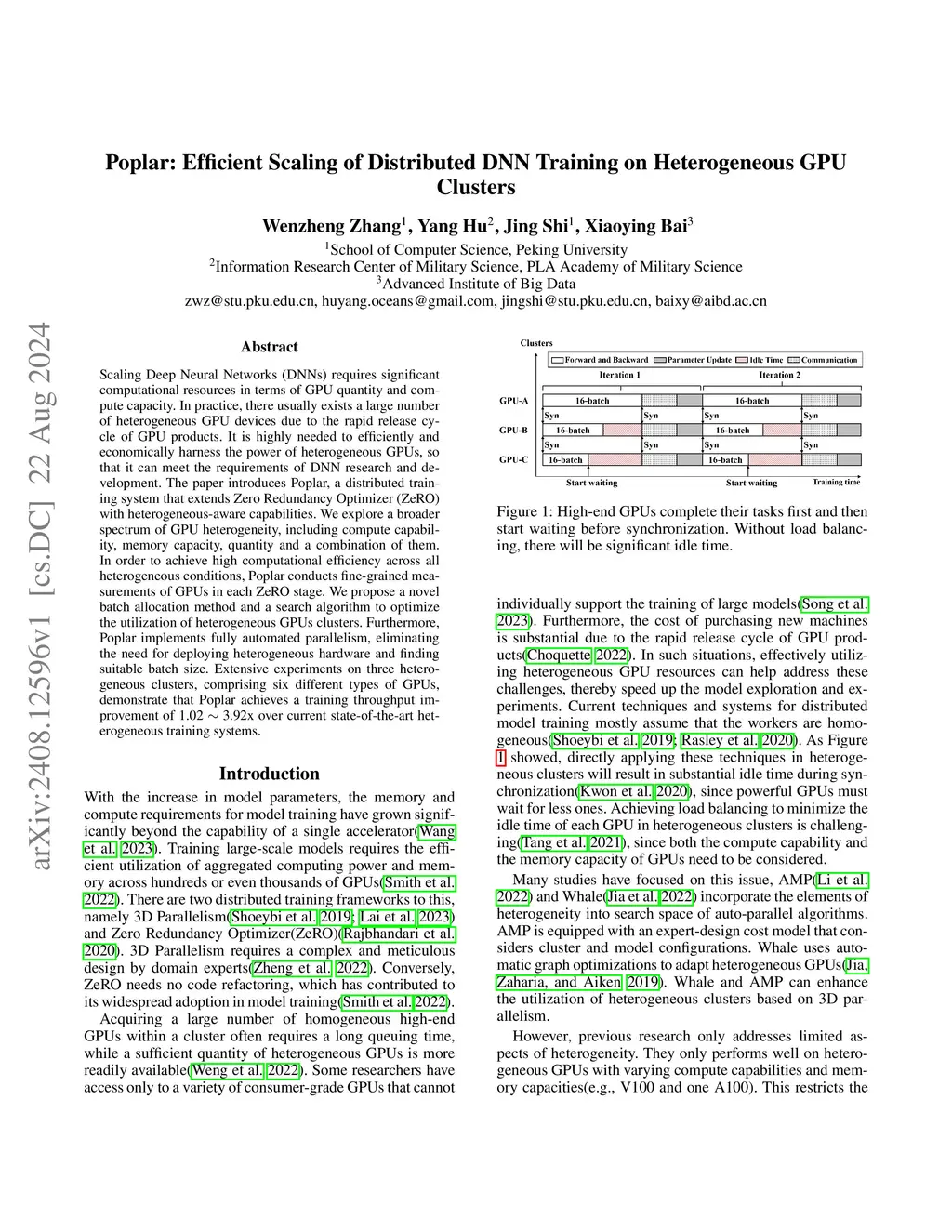 Poplar: Efficient Scaling of Distributed DNN Training on Heterogeneous GPU Clusters

Wenzheng Zhang$^1$, Yang Hu$^2$, Jing Shi$^1$, Xiaoying Bai$^3$

$^1$School of Computer Science, Peking University
$^2$Information Research Center of Military Science, PLA Academy of Military Science
$^3$Advanced Institute of Big Data
zwz@stu.pku.edu.cn, huyang.oceans@gmail.com, jingshi@stu.pku.edu.cn, baixy@aibd.ac.cn

arXiv:2408.12596v1 [cs.DC] 22 Aug 2024

Abstract

Scaling Deep Neural Networks (DNNs) requires significant computational resources in terms of GPU quantity and compute capacity. In practice, there usually exists a large number of heterogeneous GPU devices due to the rapid release cycle of GPU products. It is highly needed to efficiently and economically harness the power of heterogeneous GPUs, so that it can meet the requirements of DNN research and development. The paper introduces Poplar, a distributed training system that extends Zero Redundancy Optimizer (ZeRO) with heterogeneous-aware capabilities. We explore a broader spectrum of GPU heterogeneity, including compute capability, memory capacity, quantity and a combination of them. In order to achieve high computational efficiency across all heterogeneous conditions, Poplar conducts fine-grained measurements of GPUs in each ZeRO stage. We propose a novel batch allocation method and a search algorithm to optimize the utilization of heterogeneous GPUs clusters. Furthermore, Poplar implements fully automated parallelism, eliminating the need for deploying heterogeneous hardware and finding suitable batch size. Extensive experiments on three heterogeneous clusters, comprising six different types of GPUs, demonstrate that Poplar achieves a training throughput improvement of 1.02 $\sim$ 3.92x over current state-of-the-art heterogeneous training systems.

Introduction

With the increase in model parameters, the memory and compute requirements for model training have grown significantly beyond the capability of a single accelerator(Wang et al. 2023). Training large-scale models requires the efficient utilization of aggregated computing power and memory across hundreds or even thousands of GPUs(Smith et al. 2022). There are two distributed training frameworks to this, namely 3D Parallelism(Shoeybi et al. 2019; Lai et al. 2023) and Zero Redundancy Optimizer(ZeRO)(Rajbhandari et al. 2020). 3D Parallelism requires a complex and meticulous design by domain experts(Zheng et al. 2022). Conversely, ZeRO needs no code refactoring, which has contributed to its widespread adoption in model training(Smith et al. 2022).

Acquiring a large number of homogeneous high-end GPUs within a cluster often requires a long queuing time, while a sufficient quantity of heterogeneous GPUs is more readily available(Weng et al. 2022). Some researchers have access only to a variety of consumer-grade GPUs that cannot

Clusters
Forward and Backward
Parameter Update
Idle Time
Communication
Iteration 1
Iteration 2
GPU-A
16-batch
16-batch
Syn
Syn
Syn
Syn
GPU-B
16-batch
16-batch
Syn
Syn
Syn
Syn
GPU-C
16-batch
16-batch
Start waiting
Start waiting
Training time

Figure 1: High-end GPUs complete their tasks first and then start waiting before synchronization. Without load balancing, there will be significant idle time.

individually support the training of large models(Song et al. 2023). Furthermore, the cost of purchasing new machines is substantial due to the rapid release cycle of GPU products(Choquette 2022). In such situations, effectively utilizing heterogeneous GPU resources can help address these challenges, thereby speed up the model exploration and experiments. Current techniques and systems for distributed model training mostly assume that the workers are homogeneous(Shoeybi et al. 2019; Rasley et al. 2020). As Figure 1 showed, directly applying these techniques in heterogeneous clusters will result in substantial idle time during synchronization(Kwon et al. 2020), since powerful GPUs must wait for less ones. Achieving load balancing to minimize the idle time of each GPU in heterogeneous clusters is challenging(Tang et al. 2021), since both the compute capability and the memory capacity of GPUs need to be considered.

Many studies have focused on this issue, AMP(Li et al. 2022) and Whale(Jia et al. 2022) incorporate the elements of heterogeneity into search space of auto-parallel algorithms. AMP is equipped with an expert-design cost model that considers cluster and model configurations. Whale uses automatic graph optimizations to adapt heterogeneous GPUs(Jia, Zaharia, and Aiken 2019). Whale and AMP can enhance the utilization of heterogeneous clusters based on 3D parallelism.

However, previous research only addresses limited aspects of heterogeneity. They only performs well on heterogeneous GPUs with varying compute capabilities and memory capacities(e.g., V100 and one A100). This restricts the